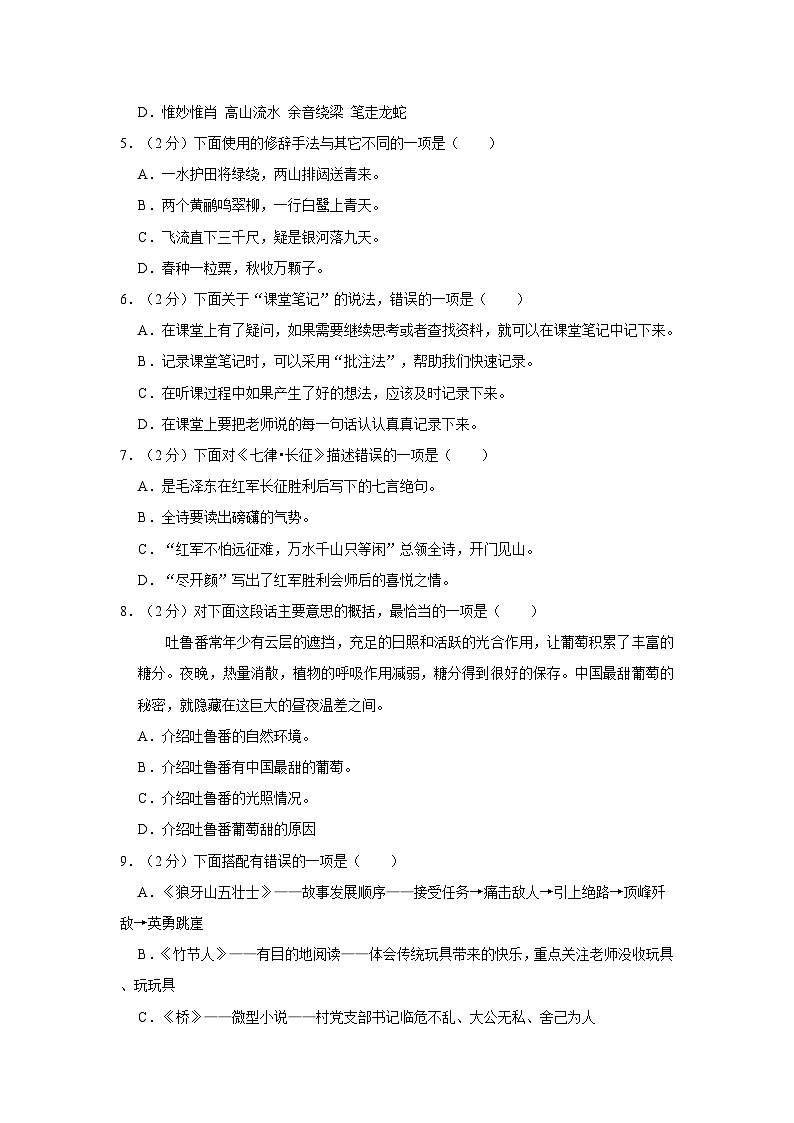 D．惟妙惟肖 高山流水 余音绕梁 笔走龙蛇

5．（2分）下面使用的修辞手法与其它不同的一项是（　　）

A．一水护田将绿绕，两山排闼送青来。

B．两个黄鹂鸣翠柳，一行白鹭上青天。

C．飞流直下三千尺，疑是银河落九天。

D．春种一粒粟，秋收万颗子。

6．（2分）下面关于“课堂笔记”的说法，错误的一项是（　　）

A．在课堂上有了疑问，如果需要继续思考或者查找资料，就可以在课堂笔记中记下来。

B．记录课堂笔记时，可以采用“批注法”，帮助我们快速记录。

C．在听课过程中如果产生了好的想法，应该及时记录下来。

D．在课堂上要把老师说的每一句话认认真真记录下来。

7．（2分）下面对《七律•长征》描述错误的一项是（　　）

A．是毛泽东在红军长征胜利后写下的七言绝句。

B．全诗要读出磅礴的气势。

C．“红军不怕远征难，万水千山只等闲”总领全诗，开门见山。

D．“尽开颜”写出了红军胜利会师后的喜悦之情。

8．（2分）对下面这段话主要意思的概括，最恰当的一项是（　　）

吐鲁番常年少有云层的遮挡，充足的日照和活跃的光合作用，让葡萄积累了丰富的糖分。夜晚，热量消散，植物的呼吸作用减弱，糖分得到很好的保存。中国最甜葡萄的秘密，就隐藏在这巨大的昼夜温差之间。

A．介绍吐鲁番的自然环境。

B．介绍吐鲁番有中国最甜的葡萄。

C．介绍吐鲁番的光照情况。

D．介绍吐鲁番葡萄甜的原因

9．（2分）下面搭配有错误的一项是（　　）

A．《狼牙山五壮士》——故事发展顺序——接受任务→痛击敌人→引上绝路→顶峰歼敌→英勇跳崖

B．《竹节人》——有目的地阅读——体会传统玩具带来的快乐，重点关注老师没收玩具、玩玩具

C．《桥》——微型小说——村党支部书记临危不乱、大公无私、舍己为人